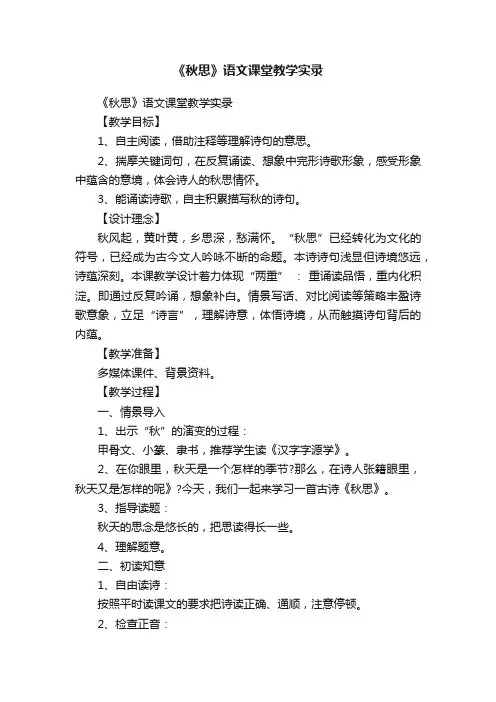 《秋思》语文课堂教学实录

《秋思》语文课堂教学实录

【教学目标】

1、自主阅读，借助注释等理解诗句的意思。

2、揣摩关键词句，在反复诵读、想象中完形诗歌形象，感受形象中蕴含的意境，体会诗人的秋思情怀。

3、能诵读诗歌，自主积累描写秋的诗句。

【设计理念】

秋风起，黄叶黄，乡思深，愁满怀。“秋思”已经转化为文化的符号，已经成为古今文人吟咏不断的命题。本诗诗句浅显但诗境悠远，诗蕴深刻。本课教学设计着力体现“两重”：重诵读品悟，重内化积淀。即通过反复吟诵，想象补白。情景写话、对比阅读等策略丰盈诗歌意象，立足“诗言”，理解诗意，体悟诗境，从而触摸诗句背后的内蕴。

【教学准备】

多媒体课件、背景资料。

【教学过程】

一、情景导入

1、出示“秋”的演变的过程：

甲骨文、小篆、隶书，推荐学生读《汉字字源学》。

2、在你眼里，秋天是一个怎样的季节?那么，在诗人张籍眼里，秋天又是怎样的呢》?今天，我们一起来学习一首古诗《秋思》。

3、指导读题：

秋天的思念是悠长的，把思读得长一些。

4、理解题意。

二、初读知意

1、自由读诗：

按照平时读课文的要求把诗读正确、通顺，注意停顿。

2、检查正音：